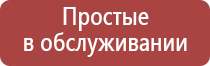 Простые
в обслуживании